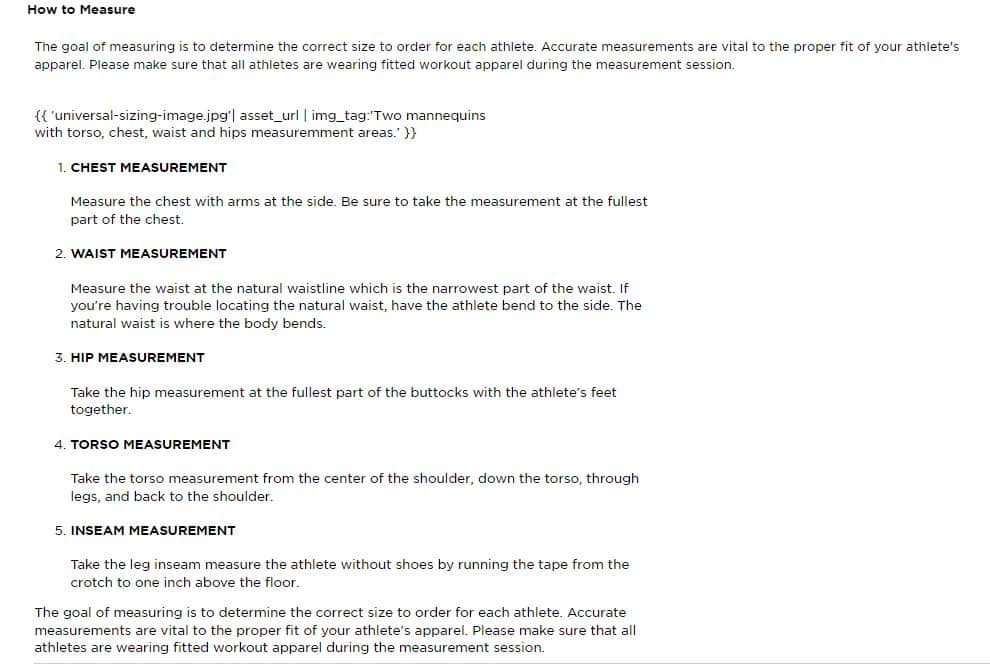 How to Measure

The goal of measuring is to determine the correct size to order for each athlete. Accurate measurements are vital to the proper fit of your athlete's apparel. Please make sure that all athletes are wearing fitted workout apparel during the measurement session.

{{ 'universal-sizing-image.jpg'| asset_url | img_tag:'Two mannequins with torso, chest, waist and hips measuremment areas.' }}

1. CHEST MEASUREMENT

Measure the chest with arms at the side. Be sure to take the measurement at the fullest part of the chest.

2. WAIST MEASUREMENT

Measure the waist at the natural waistline which is the narrowest part of the waist. If you're having trouble locating the natural waist, have the athlete bend to the side. The natural waist is where the body bends.

3. HIP MEASUREMENT

Take the hip measurement at the fullest part of the buttocks with the athlete's feet together.

4. TORSO MEASUREMENT

Take the torso measurement from the center of the shoulder, down the torso, through legs, and back to the shoulder.

5. INSEAM MEASUREMENT

Take the leg inseam measure the athlete without shoes by running the tape from the crotch to one inch above the floor.

The goal of measuring is to determine the correct size to order for each athlete. Accurate measurements are vital to the proper fit of your athlete's apparel. Please make sure that all athletes are wearing fitted workout apparel during the measurement session.